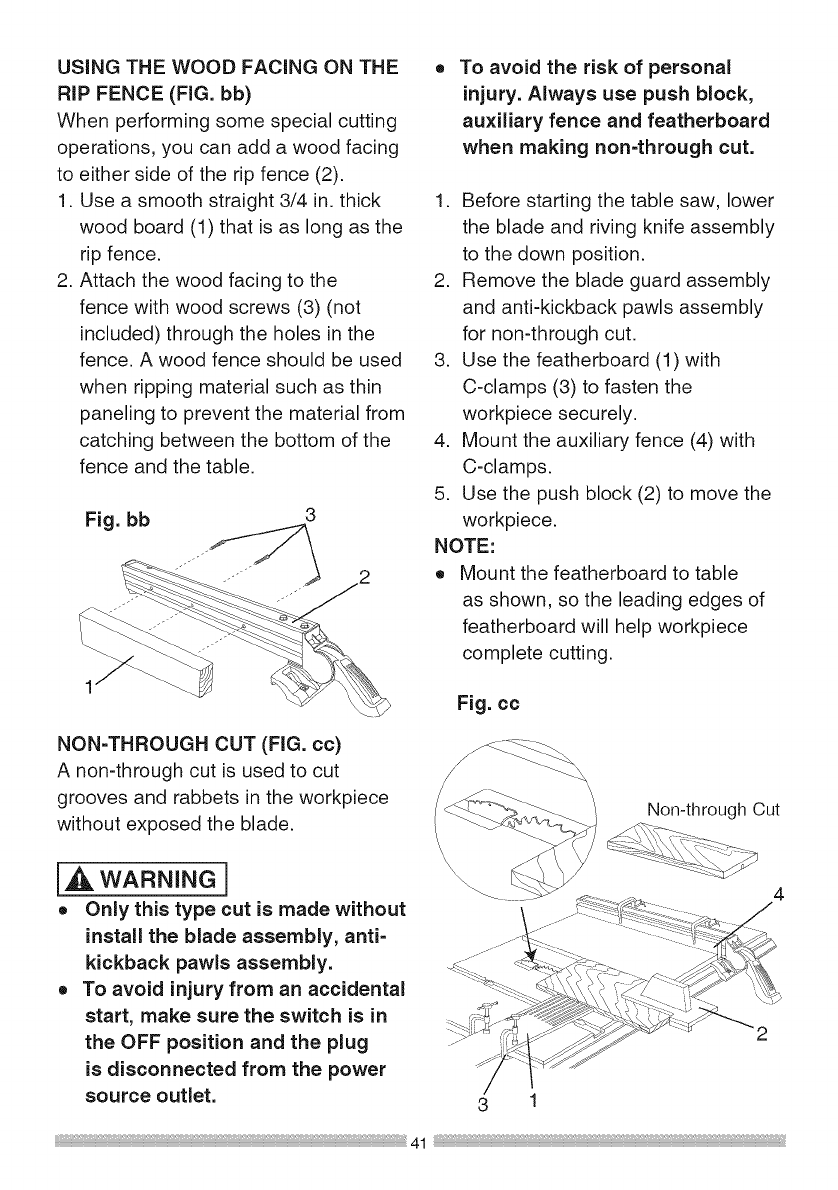 USING THE WOOD FACING ON THE RIP FENCE (FIG. bb)
When performing some special cutting operations, you can add a wood facing to either side of the rip fence (2).
1. Use a smooth straight 3/4 in. thick wood board (1) that is as long as the rip fence.
2. Attach the wood facing to the fence with wood screws (3) (not included) through the holes in the fence. A wood fence should be used when ripping material such as thin paneling to prevent the material from catching between the bottom of the fence and the table.

Fig. bb
3
2
1

NON-THROUGH CUT (FIG. cc)
A non-through cut is used to cut grooves and rabbets in the workpiece without exposed the blade.

WARNING
• Only this type cut is made without install the blade assembly, anti-kickback pawls assembly.
• To avoid injury from an accidental start, make sure the switch is in the OFF position and the plug is disconnected from the power source outlet.

• To avoid the risk of personal injury. Always use push block, auxiliary fence and featherboard when making non-through cut.

1. Before starting the table saw, lower the blade and riving knife assembly to the down position.
2. Remove the blade guard assembly and anti-kickback pawls assembly for non-through cut.
3. Use the featherboard (1) with C-clamps (3) to fasten the workpiece securely.
4. Mount the auxiliary fence (4) with C-clamps.
5. Use the push block (2) to move the workpiece.
NOTE:
• Mount the featherboard to table as shown, so the leading edges of featherboard will help workpiece complete cutting.

Fig. cc
Non-through Cut
4
2
3
1

41